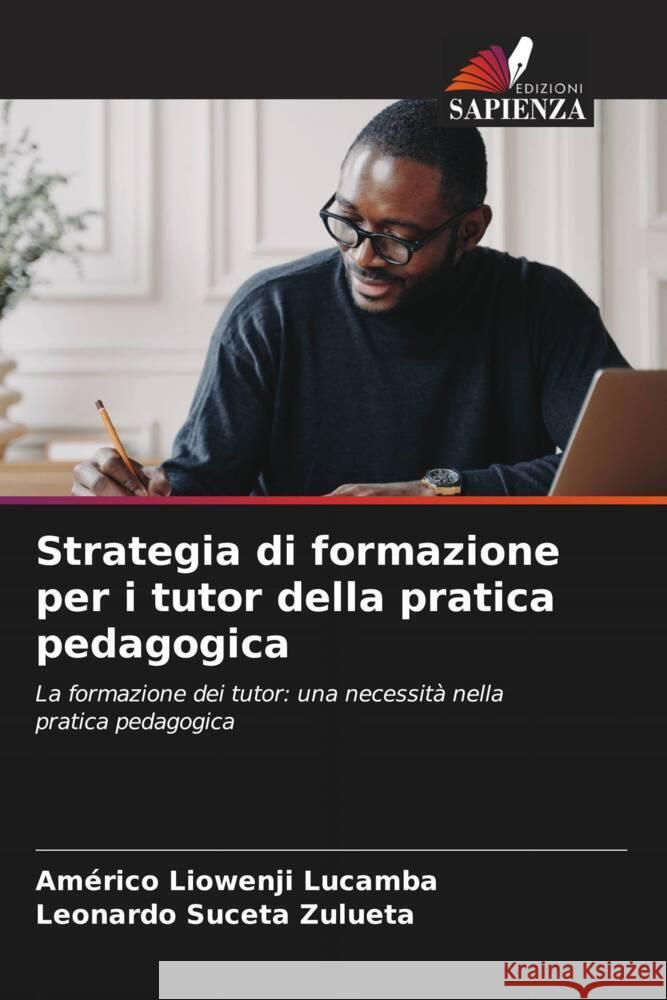 EDIZIONI
SAPIENZA

Strategia di formazione per i tutor della pratica pedagogica

La formazione dei tutor: una necessità nella pratica pedagogica

Américo Liowenji Lucamba
Leonardo Suceta Zulueta